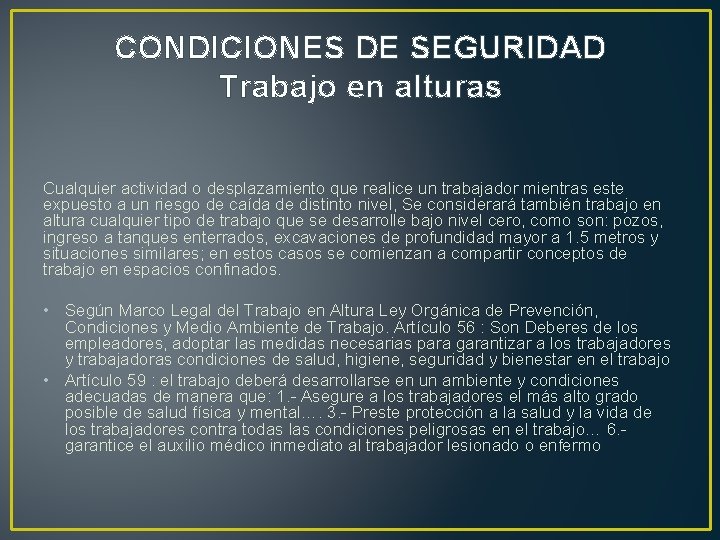 CONDICIONES DE SEGURIDAD
Trabajo en alturas

Cualquier actividad o desplazamiento que realice un trabajador mientras este expuesto a un riesgo de caída de distinto nivel, Se considerará también trabajo en altura cualquier tipo de trabajo que se desarrolle bajo nivel cero, como son: pozos, ingreso a tanques enterrados, excavaciones de profundidad mayor a 1.5 metros y situaciones similares; en estos casos se comienzan a compartir conceptos de trabajo en espacios confinados.

• Según Marco Legal del Trabajo en Altura Ley Orgánica de Prevención, Condiciones y Medio Ambiente de Trabajo. Artículo 56 : Son Deberes de los empleadores, adoptar las medidas necesarias para garantizar a los trabajadores y trabajadoras condiciones de salud, higiene, seguridad y bienestar en el trabajo
• Artículo 59 : el trabajo deberá desarrollarse en un ambiente y condiciones adecuadas de manera que: 1.- Asegure a los trabajadores el más alto grado posible de salud física y mental…. 3.- Preste protección a la salud y la vida de los trabajadores contra todas las condiciones peligrosas en el trabajo… 6.- garantice el auxilio médico inmediato al trabajador lesionado o enfermo